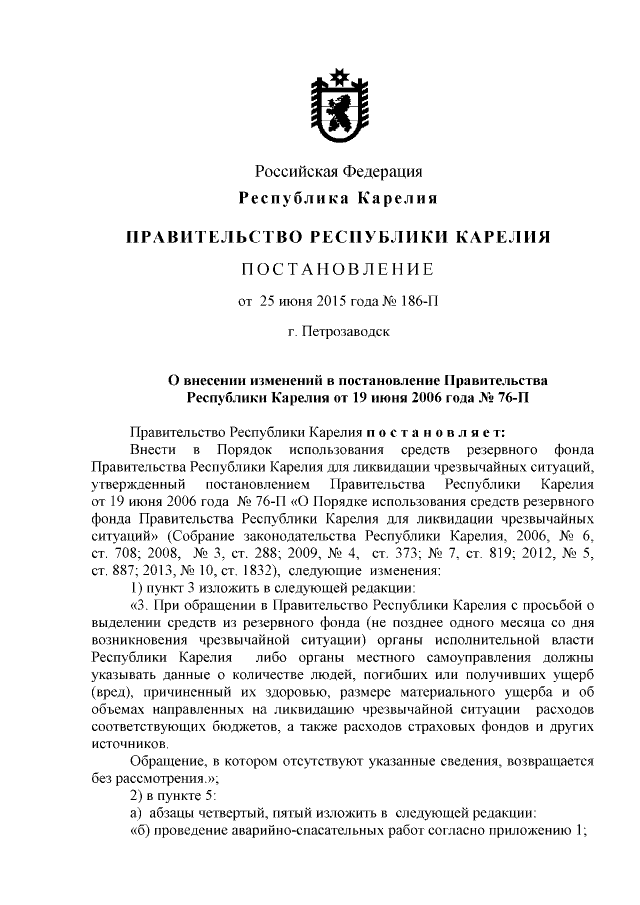 Российская Федерация
Республика Карелия

ПРАВИТЕЛЬСТВО РЕСПУБЛИКИ КАРЕЛИЯ

ПОСТАНОВЛЕНИЕ

от 25 июня 2015 года № 186-П

г. Петрозаводск

О внесении изменений в постановление Правительства Республики Карелия от 19 июня 2006 года № 76-П

Правительство Республики Карелия постановляет:

Внести в Порядок использования средств резервного фонда Правительства Республики Карелия для ликвидации чрезвычайных ситуаций, утвержденный постановлением Правительства Республики Карелия от 19 июня 2006 года № 76-П «О Порядке использования средств резервного фонда Правительства Республики Карелия для ликвидации чрезвычайных ситуаций» (Собрание законодательства Республики Карелия, 2006, № 6, ст. 708; 2008, № 3, ст. 288; 2009, № 4, ст. 373; № 7, ст. 819; 2012, № 5, ст. 887; 2013, № 10, ст. 1832), следующие изменения:

1) пункт 3 изложить в следующей редакции:

«3. При обращении в Правительство Республики Карелия с просьбой о выделении средств из резервного фонда (не позднее одного месяца со дня возникновения чрезвычайной ситуации) органы исполнительной власти Республики Карелия либо органы местного самоуправления должны указывать данные о количестве людей, погибших или получивших ущерб (вред), причиненный их здоровью, размере материального ущерба и об объемах направленных на ликвидацию чрезвычайной ситуации расходов соответствующих бюджетов, а также расходов страховых фондов и других источников.

Обращение, в котором отсутствуют указанные сведения, возвращается без рассмотрения.»;

2) в пункте 5:

а) абзацы четвертый, пятый изложить в следующей редакции:

«б) проведение аварийно-спасательных работ согласно приложению 1;